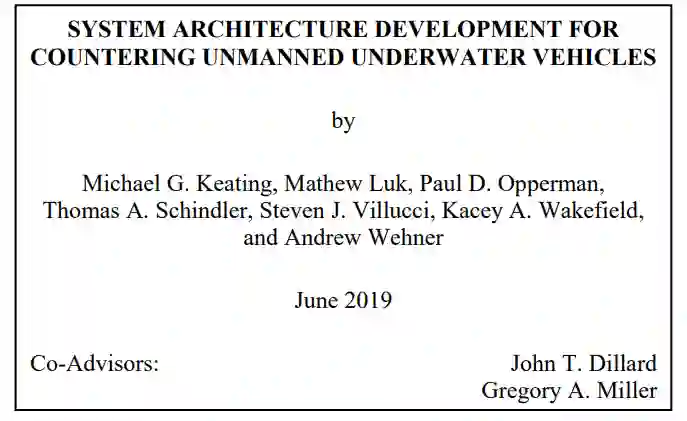 SYSTEM ARCHITECTURE DEVELOPMENT FOR COUNTERING UNMANNED UNDERWATER VEHICLES

by

Michael G. Keating, Mathew Luk, Paul D. Opperman, Thomas A. Schindler, Steven J. Villucci, Kacey A. Wakefield, and Andrew Wehner

June 2019

Co-Advisors: John T. Dillard
Gregory A. Miller